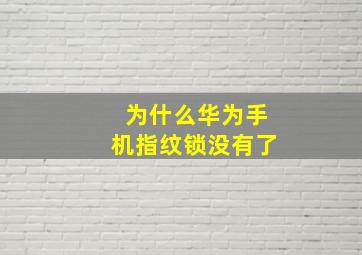 为什么华为手机指纹锁没有了